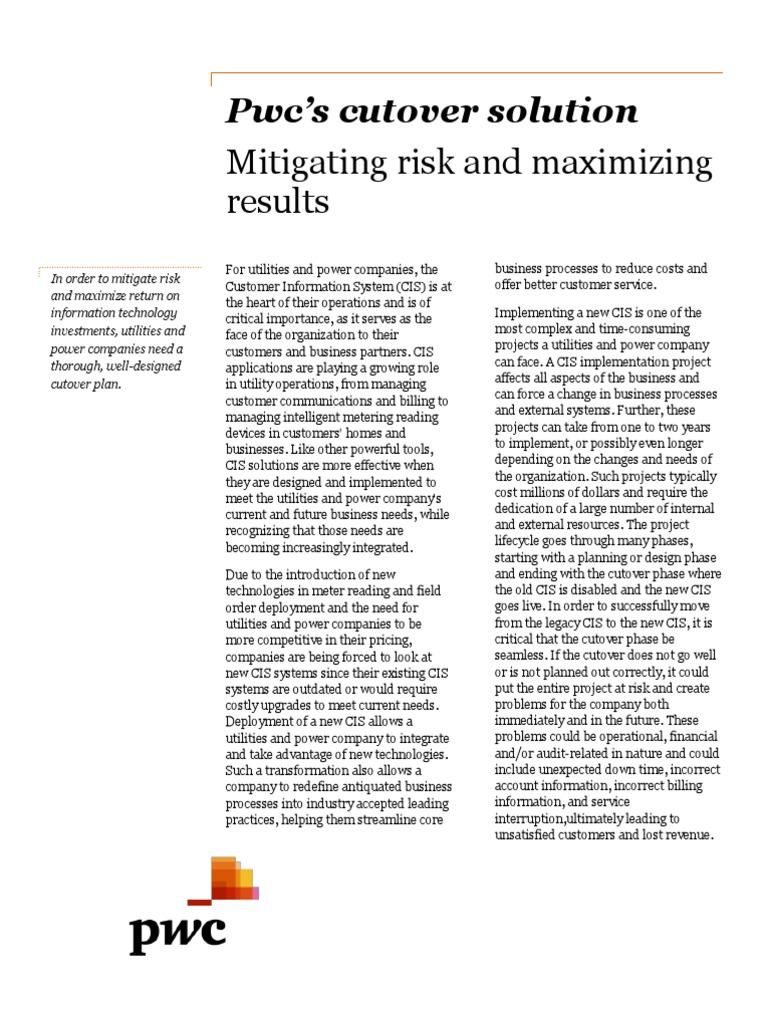 Pwc's cutover solution

Mitigating risk and maximizing results

In order to mitigate risk and maximize return on information technology investments, utilities and power companies need a thorough, well-designed cutover plan.

For utilities and power companies, the Customer Information System (CIS) is at the heart of their operations and is of critical importance, as it serves as the face of the organization to their customers and business partners. CIS applications are playing a growing role in utility operations, from managing customer communications and billing to managing intelligent metering reading devices in customers' homes and businesses. Like other powerful tools, CIS solutions are more effective when they are designed and implemented to meet the utilities and power company's current and future business needs, while recognizing that those needs are becoming increasingly integrated.

Due to the introduction of new technologies in meter reading and field order deployment and the need for utilities and power companies to be more competitive in their pricing, companies are being forced to look at new CIS systems since their existing CIS systems are outdated or would require costly upgrades to meet current needs. Deployment of a new CIS allows a utilities and power company to integrate and take advantage of new technologies. Such a transformation also allows a company to redefine antiquated business processes into industry accepted leading practices, helping them streamline core business processes to reduce costs and offer better customer service.

Implementing a new CIS is one of the most complex and time-consuming projects a utilities and power company can face. A CIS implementation project affects all aspects of the business and can force a change in business processes and external systems. Further, these projects can take from one to two years to implement, or possibly even longer depending on the changes and needs of the organization. Such projects typically cost millions of dollars and require the dedication of a large number of internal and external resources. The project lifecycle goes through many phases, starting with a planning or design phase and ending with the cutover phase where the old CIS is disabled and the new CIS goes live. In order to successfully move from the legacy CIS to the new CIS, it is critical that the cutover phase be seamless. If the cutover does not go well or is not planned out correctly, it could put the entire project at risk and create problems for the company both immediately and in the future. These problems could be operational, financial and/or audit-related in nature and could include unexpected down time, incorrect account information, incorrect billing information, and service interruption,ultimately leading to unsatisfied customers and lost revenue.

pwc